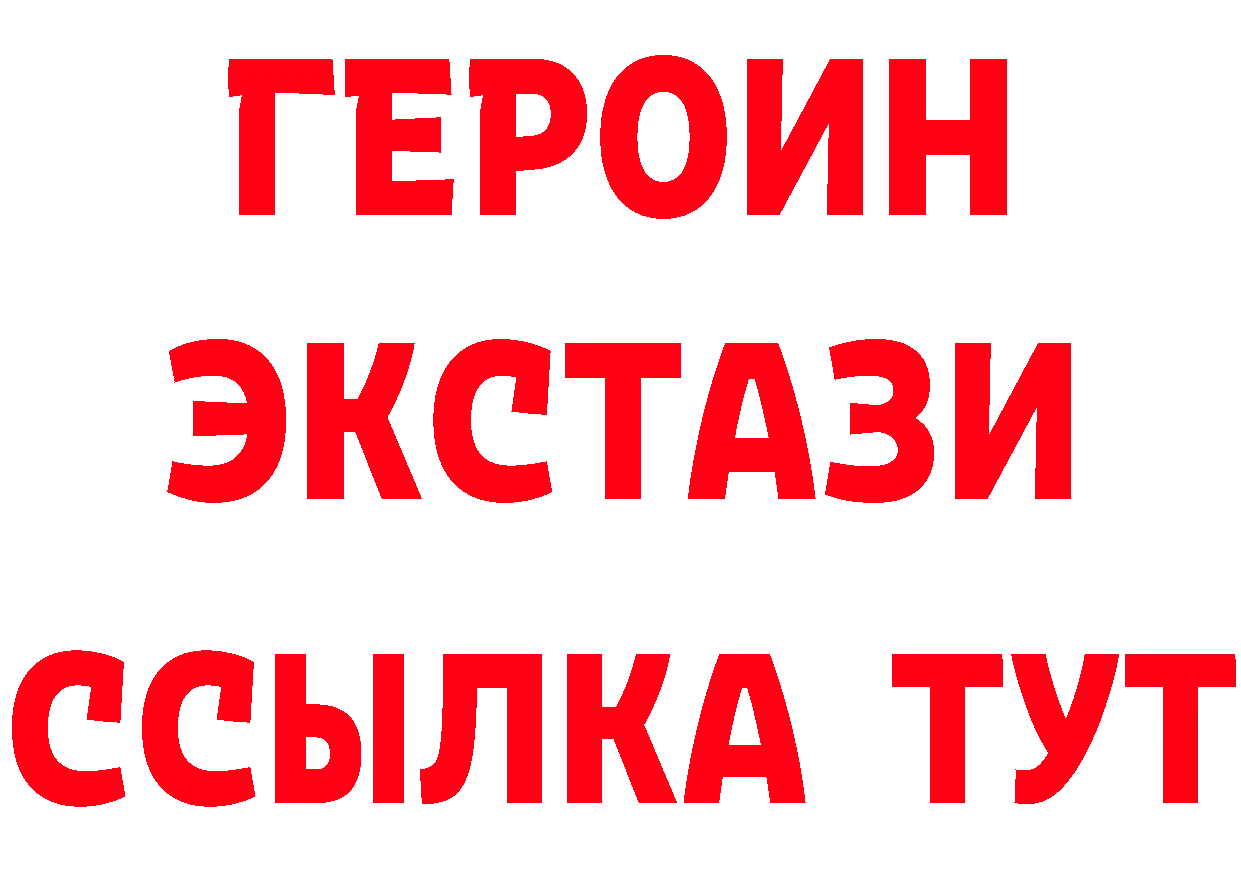 ГЕРОИН
ЭКСТАЗИ
ССЫЛКА ТУТ